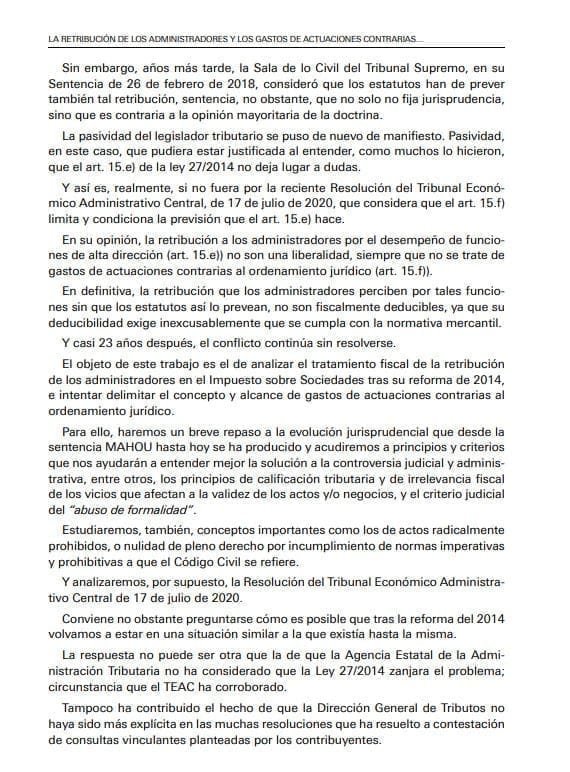 LA RETRIBUCIÓN DE LOS ADMINISTRADORES Y LOS GASTOS DE ACTUACIONES CONTRARIAS...

Sin embargo, años más tarde, la Sala de lo Civil del Tribunal Supremo, en su Sentencia de 26 de febrero de 2018, consideró que los estatutos han de prever también tal retribución, sentencia, no obstante, que no solo no fija jurisprudencia, sino que es contraria a la opinión mayoritaria de la doctrina.

La pasividad del legislador tributario se puso de nuevo de manifiesto. Pasividad, en este caso, que pudiera estar justificada al entender, como muchos lo hicieron, que el art. 15.e) de la ley 27/2014 no deja lugar a dudas.

Y así es, realmente, si no fuera por la reciente Resolución del Tribunal Económico Administrativo Central, de 17 de julio de 2020, que considera que el art. 15.f) limita y condiciona la previsión que el art. 15.e) hace.

En su opinión, la retribución a los administradores por el desempeño de funciones de alta dirección (art. 15.e)) no son una liberalidad, siempre que no se trate de gastos de actuaciones contrarias al ordenamiento jurídico (art. 15.f)).

En definitiva, la retribución que los administradores perciben por tales funciones sin que los estatutos así lo prevean, no son fiscalmente deducibles, ya que su deducibilidad exige inexcusablemente que se cumpla con la normativa mercantil.

Y casi 23 años después, el conflicto continúa sin resolverse.

El objeto de este trabajo es el de analizar el tratamiento fiscal de la retribución de los administradores en el Impuesto sobre Sociedades tras su reforma de 2014, e intentar delimitar el concepto y alcance de gastos de actuaciones contrarias al ordenamiento jurídico.

Para ello, haremos un breve repaso a la evolución jurisprudencial que desde la sentencia MAHOU hasta hoy se ha producido y acudiremos a principios y criterios que nos ayudarán a entender mejor la solución a la controversia judicial y administrativa, entre otros, los principios de calificación tributaria y de irrelevancia fiscal de los vicios que afectan a la validez de los actos y/o negocios, y el criterio judicial del "abuso de formalidad".

Estudiaremos, también, conceptos importantes como los de actos radicalmente prohibidos, o nulidad de pleno derecho por incumplimiento de normas imperativas y prohibitivas a que el Código Civil se refiere.

Y analizaremos, por supuesto, la Resolución del Tribunal Económico Administrativo Central de 17 de julio de 2020.

Conviene no obstante preguntarse cómo es posible que tras la reforma del 2014 volvamos a estar en una situación similar a la que existía hasta la misma.

La respuesta no puede ser otra que la de que la Agencia Estatal de la Administración Tributaria no ha considerado que la Ley 27/2014 zanjara el problema; circunstancia que el TEAC ha corroborado.

Tampoco ha contribuido el hecho de que la Dirección General de Tributos no haya sido más explícita en las muchas resoluciones que ha resuelto a contestación de consultas vinculantes planteadas por los contribuyentes.